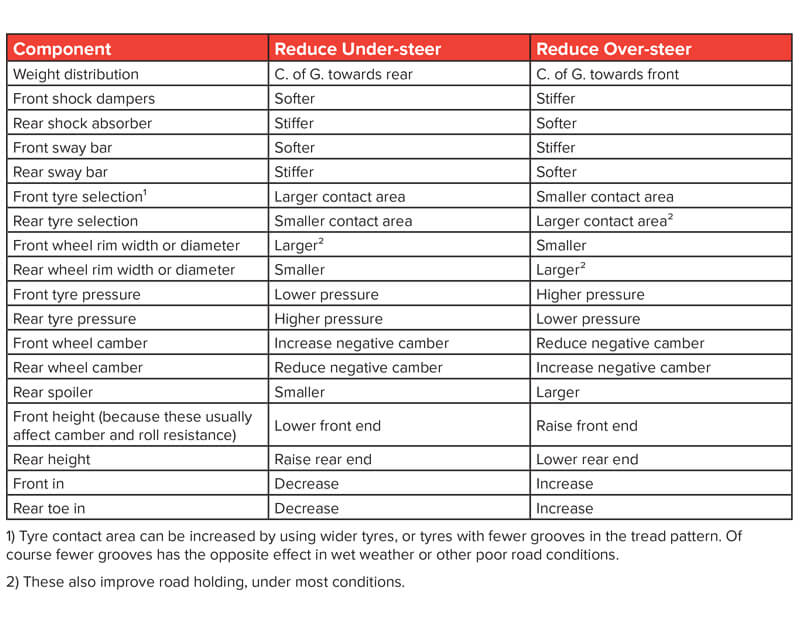 | Component | Reduce Under-steer | Reduce Over-steer |
|---|---|---|
| Weight distribution | C. of G. towards rear | C. of G. towards front |
| Front shock dampers | Softer | Stiffer |
| Rear shock absorber | Stiffer | Softer |
| Front sway bar | Softer | Stiffer |
| Rear sway bar | Stiffer | Softer |
| Front tyre selection$^1$ | Larger contact area | Smaller contact area |
| Rear tyre selection | Smaller contact area | Larger contact area$^2$ |
| Front wheel rim width or diameter | Larger$^2$ | Smaller |
| Rear wheel rim width or diameter | Smaller | Larger$^2$ |
| Front tyre pressure | Lower pressure | Higher pressure |
| Rear tyre pressure | Higher pressure | Lower pressure |
| Front wheel camber | Increase negative camber | Reduce negative camber |
| Rear wheel camber | Reduce negative camber | Increase negative camber |
| Rear spoiler | Smaller | Larger |
| Front height (because these usually affect camber and roll resistance) | Lower front end | Raise front end |
| Rear height | Raise rear end | Lower rear end |
| Front in | Decrease | Increase |
| Rear toe in | Decrease | Increase |

1) Tyre contact area can be increased by using wider tyres, or tyres with fewer grooves in the tread pattern. Of course fewer grooves has the opposite effect in wet weather or other poor road conditions.

2) These also improve road holding, under most conditions.